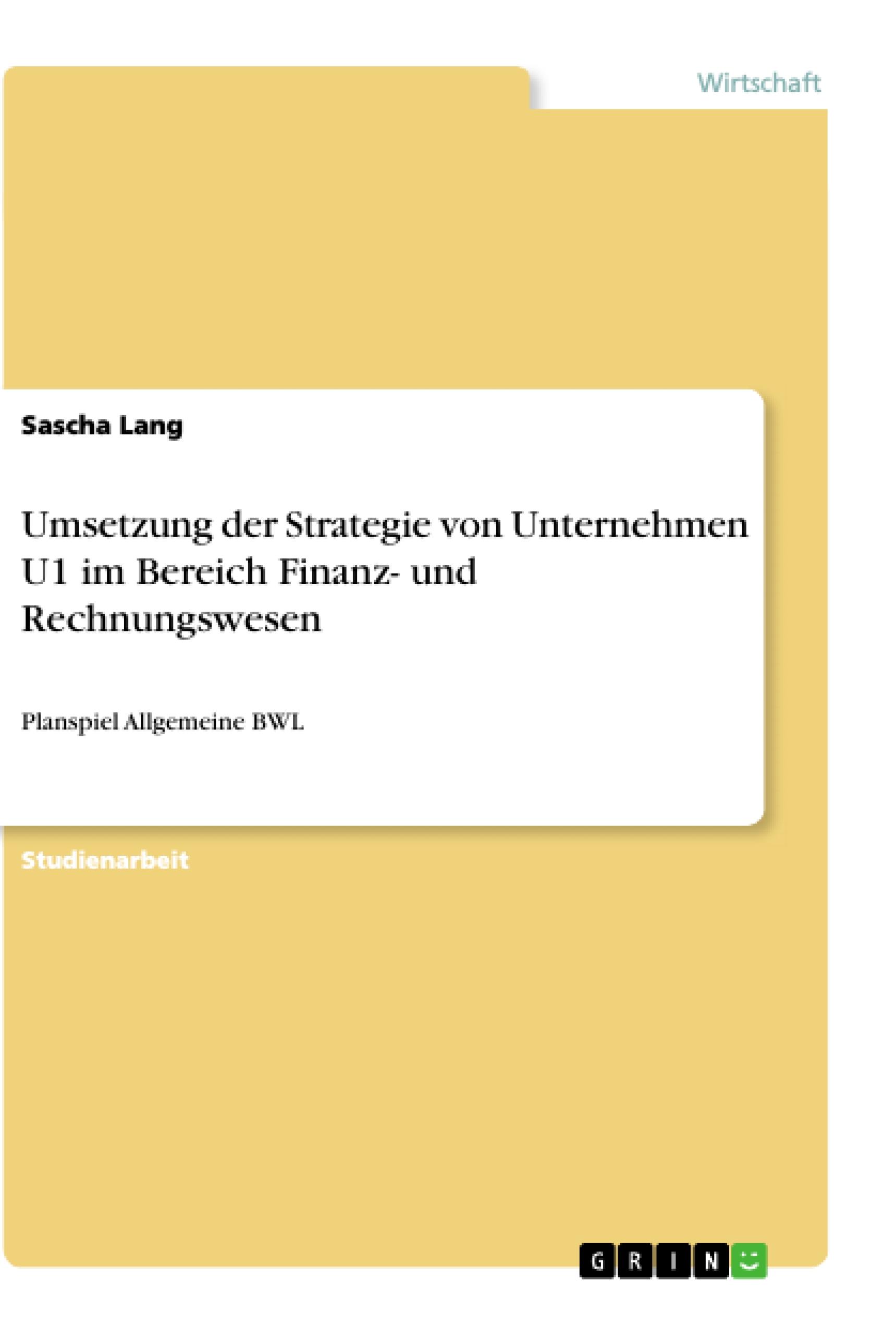 Wirtschaft

Sascha Lang

Umsetzung der Strategie von Unternehmen U1 im Bereich Finanz- und Rechnungswesen

Planspiel Allgemeine BWL

Studienarbeit

GRIN